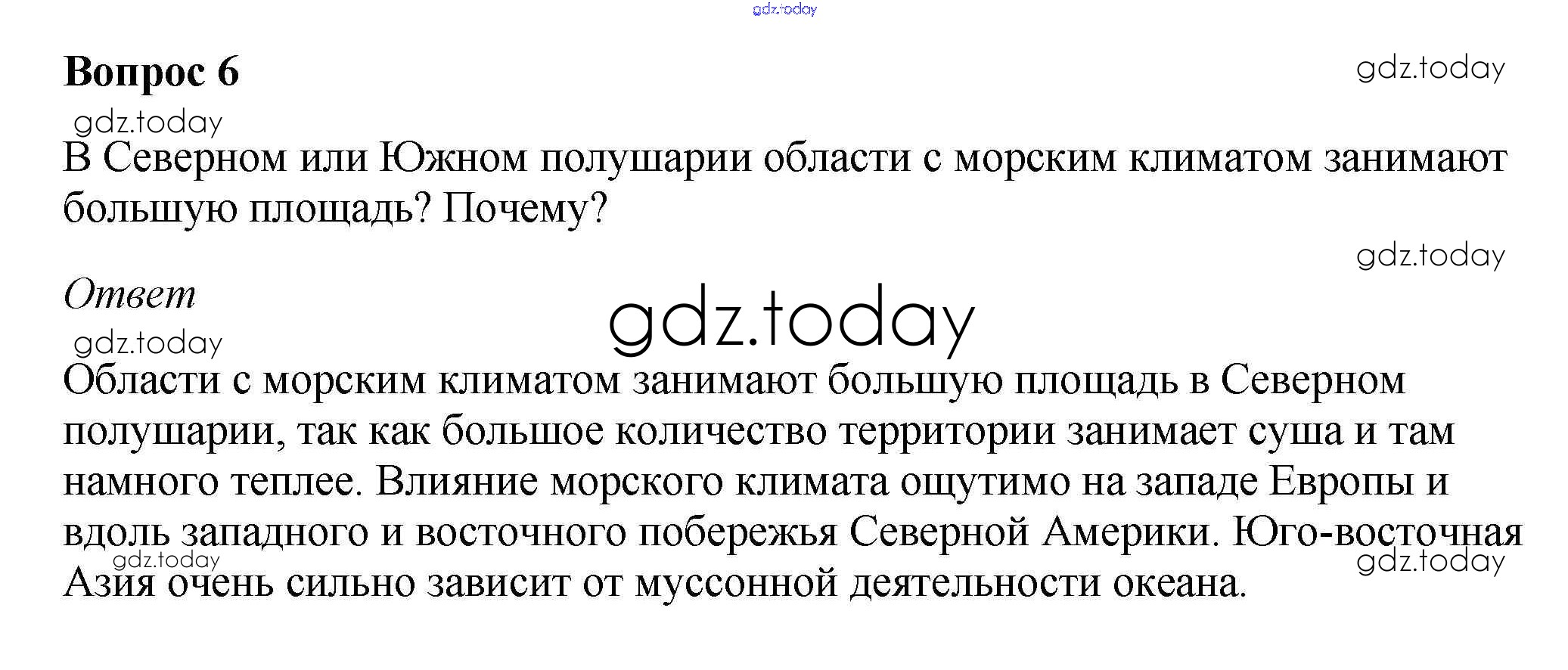 gdz.today

Вопрос 6

gdz.today

gdz.today

В Северном или Южном полушарии области с морским климатом занимают большую площадь? Почему?

gdz.today

Ответ

gdz.today

gdz.today

Области с морским климатом занимают большую площадь в Северном полушарии, так как большое количество территории занимает суша и там намного теплее. Влияние морского климата ощутимо на западе Европы и вдоль западного и восточного побережья Северной Америки. Юго-восточная Азия очень сильно зависит от муссонной деятельности океана.

gdz.today

gdz.today